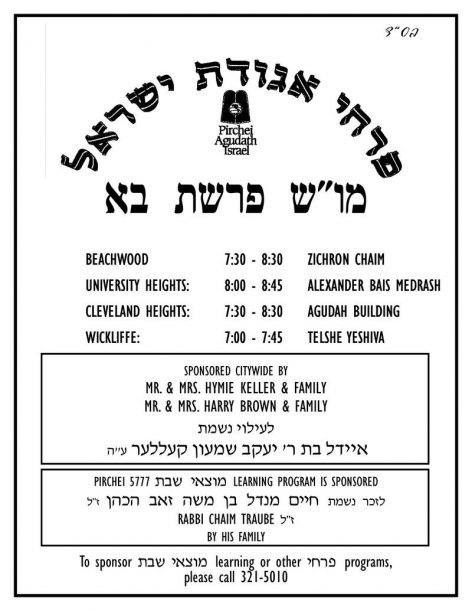 בס"ד

פרחי אגודת ישראל

Pirchei Agudath Israel

מו"ש פרשת בא

BEACHWOOD 7:30 - 8:30 ZICHRON CHAIM
UNIVERSITY HEIGHTS: 8:00 - 8:45 ALEXANDER BAIS MEDRASH
CLEVELAND HEIGHTS: 7:30 - 8:30 AGUDAH BUILDING
WICKLIFFE: 7:00 - 7:45 TELSHE YESHIVA

SPONSORED CITYWIDE BY
MR. & MRS. HYMIE KELLER & FAMILY
MR. & MRS. HARRY BROWN & FAMILY
לעילוי נשמת
איידל בת ר' יעקב שמעון קעללער ע"ה

PIRCHEI 5777 מוצאי שבת LEARNING PROGRAM IS SPONSORED
לזכר נשמת חיים מנדל בן משה זאב הכהן ז"ל
RABBI CHAIM TRAUBE ז"ל
BY HIS FAMILY

To sponsor מוצאי שבת learning or other פרחי programs, please call 321-5010